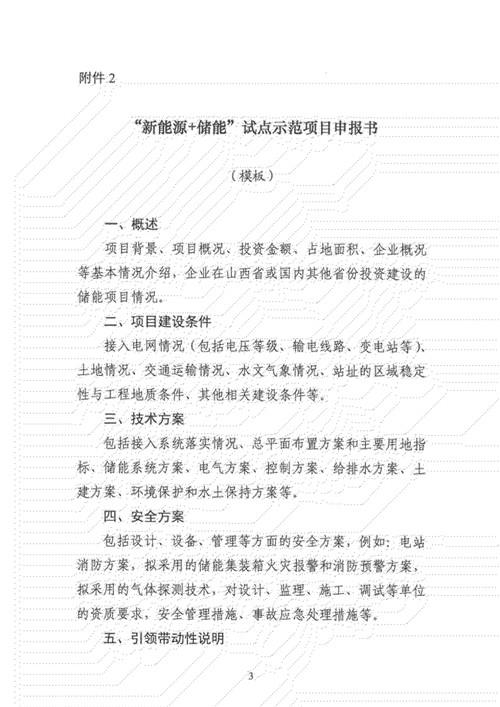 附件2

“新能源+储能”试点示范项目申报书

（模板）

一、概述

项目背景、项目概况、投资金额、占地面积、企业概况等基本情况介绍，企业在山西省或国内其他省份投资建设的储能项目情况。

二、项目建设条件

接入电网情况（包括电压等级、输电线路、变电站等）、土地情况、交通运输情况、水文气象情况、站址的区域稳定性与工程地质条件、其他相关建设条件等。

三、技术方案

包括接入系统落实情况、总平面布置方案和主要用地指标、储能系统方案、电气方案、控制方案、给排水方案、土建方案、环境保护和水土保持方案等。

四、安全方案

包括设计、设备、管理等方面的安全方案，例如：电站消防方案，拟采用的储能集装箱火灾报警和消防预警方案，拟采用的气体探测技术，对设计、监理、施工、调试等单位的资质要求，安全管理措施、事故应急处理措施等。

五、引领带动性说明

3